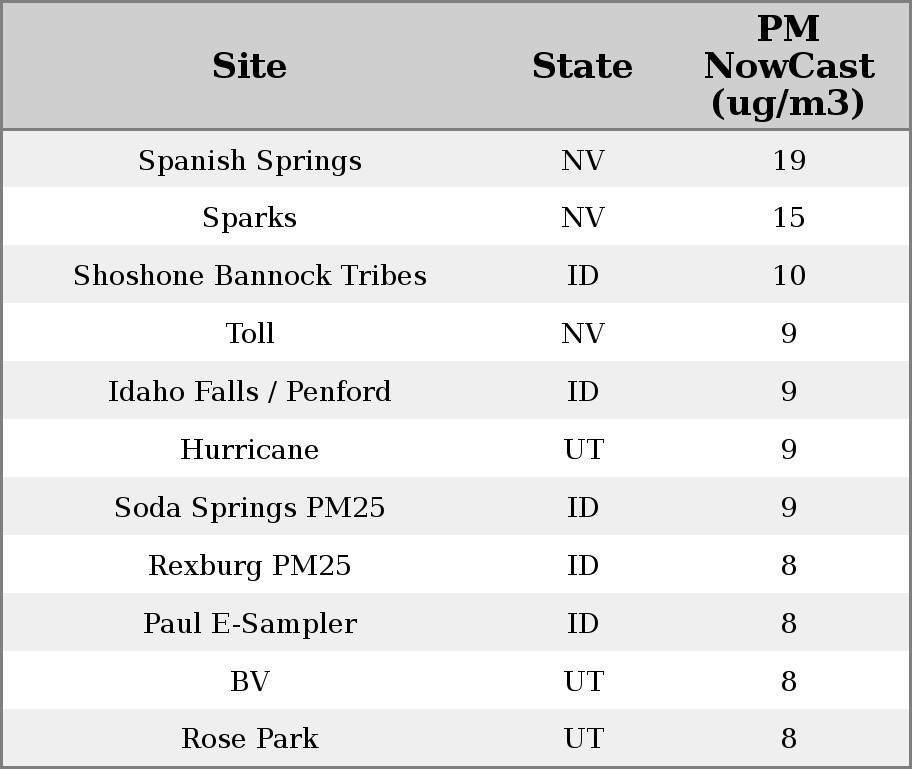 | Site | State | PM NowCast (ug/m3) |
|---|---|---|
| Spanish Springs | NV | 19 |
| Sparks | NV | 15 |
| Shoshone Bannock Tribes | ID | 10 |
| Toll | NV | 9 |
| Idaho Falls / Penford | ID | 9 |
| Hurricane | UT | 9 |
| Soda Springs PM25 | ID | 9 |
| Rexburg PM25 | ID | 8 |
| Paul E-Sampler | ID | 8 |
| BV | UT | 8 |
| Rose Park | UT | 8 |